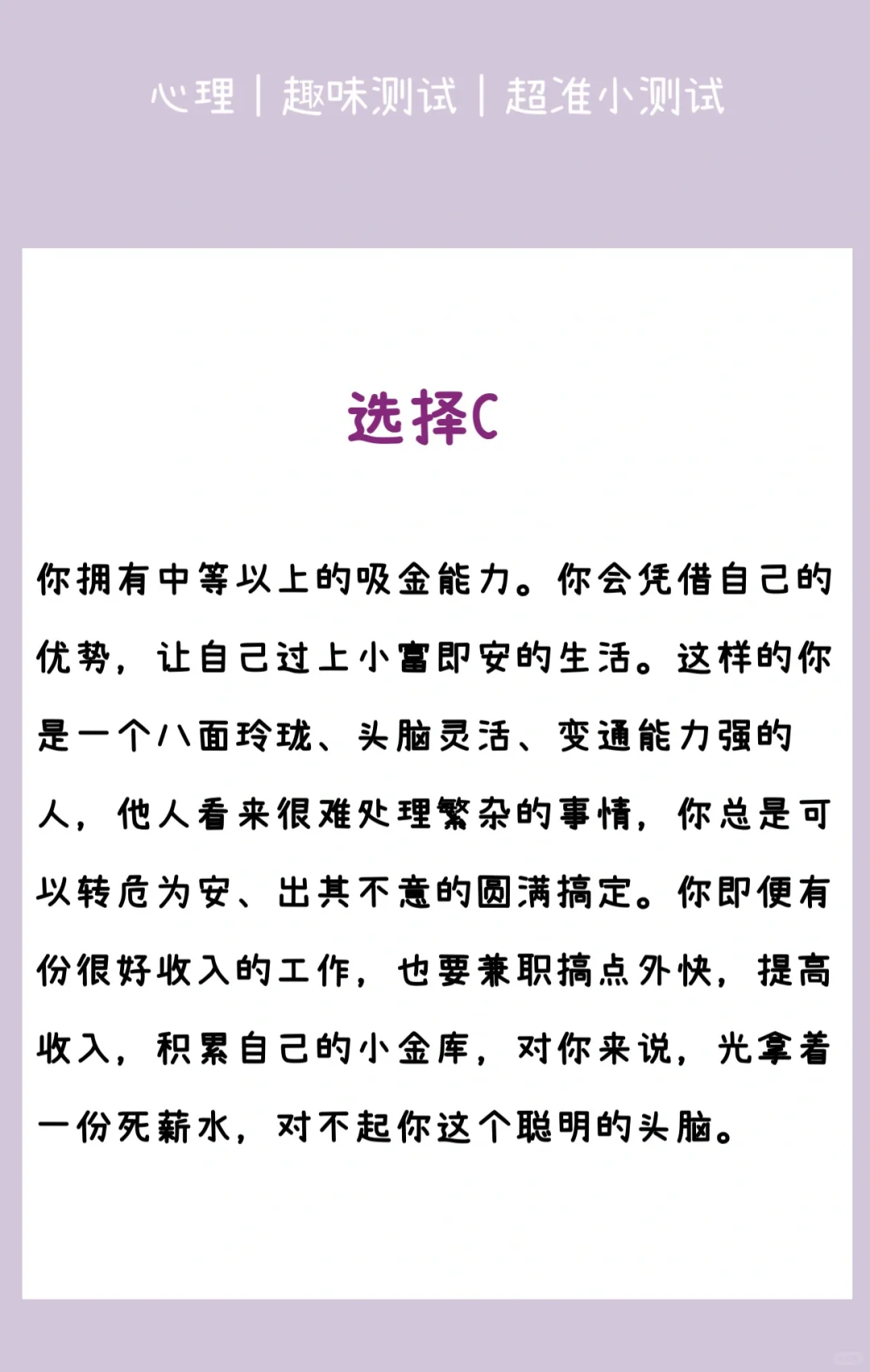 心理 | 趣味测试 | 超准小测试

选择C

你拥有中等以上的吸金能力。你会凭借自己的优势，让自己过上小富即安的生活。这样的你是一个八面玲珑、头脑灵活、变通能力强的人，他人看来很难处理繁杂的事情，你总是可以转危为安、出其不意的圆满搞定。你即便有份很好收入的工作，也要兼职搞点外快，提高收入，积累自己的小金库，对你来说，光拿着一份死薪水，对不起你这个聪明的头脑。